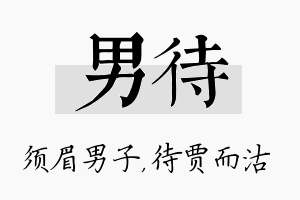 男待

须眉男子,待贾而沽